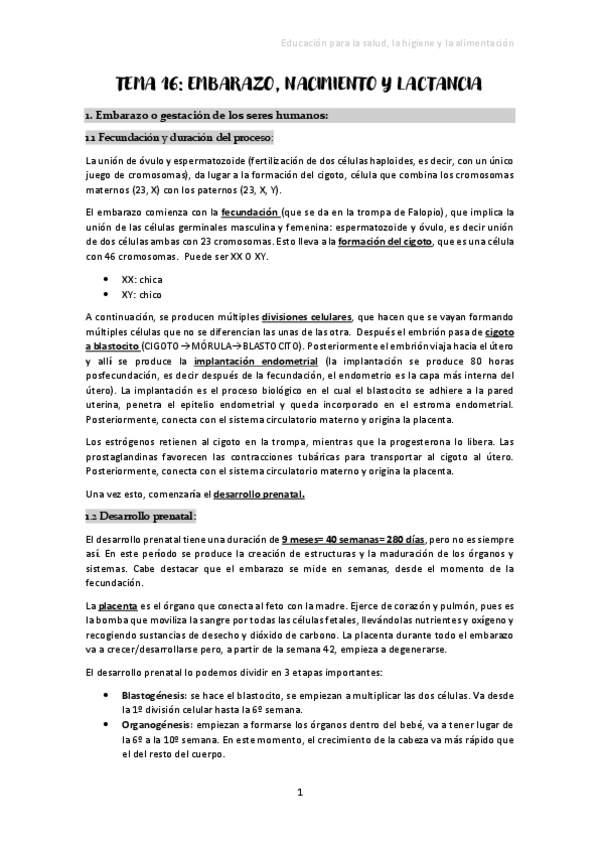 Educación para la salud, la higiene y la alimentación

TEMA 16: EMBARAZO, NACIMIENTO Y LACTANCIA

1. Embarazo o gestación de los seres humanos:

1.1 Fecundación y duración del proceso:

La unión de óvulo y espermatozoide (fertilización de dos células haploides, es decir, con un único juego de cromosomas), da lugar a la formación del cigoto, célula que combina los cromosomas maternos (23, X) con los paternos (23, X, Y).

El embarazo comienza con la fecundación (que se da en la trompa de Falopio), que implica la unión de las células germinales masculina y femenina: espermatozoide y óvulo, es decir unión de dos células ambas con 23 cromosomas. Esto lleva a la formación del cigoto, que es una célula con 46 cromosomas. Puede ser XX O XY.

• XX: chica
• XY: chico

A continuación, se producen múltiples divisiones celulares, que hacen que se vayan formando múltiples células que no se diferencian las unas de las otra. Después el embrión pasa de cigoto a blastocito (CIGOTO →MÓRULA→BLASTOCITO). Posteriormente el embrión viaja hacia el útero y allí se produce la implantación endometrial (la implantación se produce 80 horas posfecundación, es decir después de la fecundación, el endometrio es la capa más interna del útero). La implantación es el proceso biológico en el cual el blastocito se adhiere a la pared uterina, penetra el epitelio endometrial y queda incorporado en el estroma endometrial. Posteriormente, conecta con el sistema circulatorio materno y origina la placenta.

Los estrógenos retienen al cigoto en la trompa, mientras que la progesterona lo libera. Las prostaglandinas favorecen las contracciones tubáricas para transportar al cigoto al útero. Posteriormente, conecta con el sistema circulatorio materno y origina la placenta.

Una vez esto, comenzaría el desarrollo prenatal.

1.2 Desarrollo prenatal:

El desarrollo prenatal tiene una duración de 9 meses= 40 semanas= 280 días, pero no es siempre así. En este período se produce la creación de estructuras y la maduración de los órganos y sistemas. Cabe destacar que el embarazo se mide en semanas, desde el momento de la fecundación.

La placenta es el órgano que conecta al feto con la madre. Ejerce de corazón y pulmón, pues es la bomba que moviliza la sangre por todas las células fetales, llevándolas nutrientes y oxígeno y recogiendo sustancias de desecho y dióxido de carbono. La placenta durante todo el embarazo va a crecer/desarrollarse pero, a partir de la semana 42, empieza a degenerarse.

El desarrollo prenatal lo podemos dividir en 3 etapas importantes:

• Blastogénesis: se hace el blastocito, se empiezan a multiplicar las dos células. Va desde la 1º división celular hasta la 6º semana.
• Organogénesis: empiezan a formarse los órganos dentro del bebé, va a tener lugar de la 6º a la 10º semana. En este momento, el crecimiento de la cabeza va más rápido que el del resto del cuerpo.

1